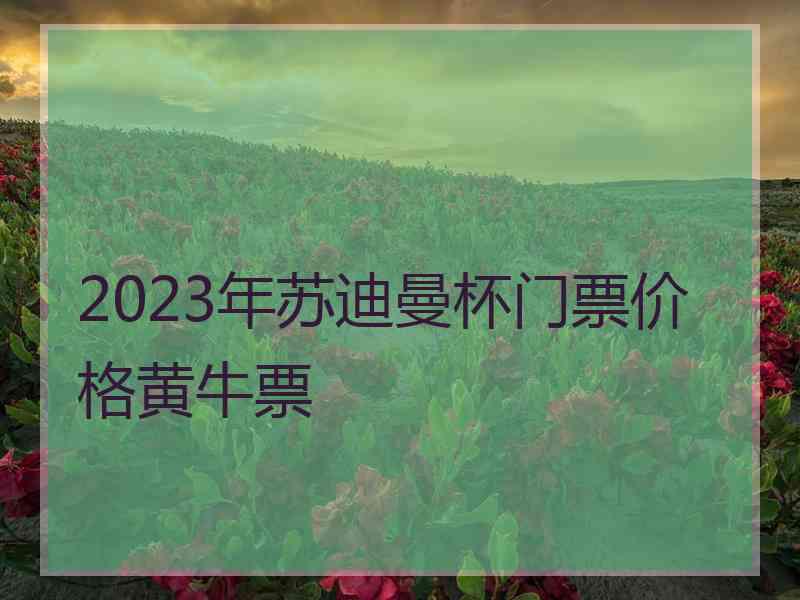 2023年苏迪曼杯门票价格黄牛票